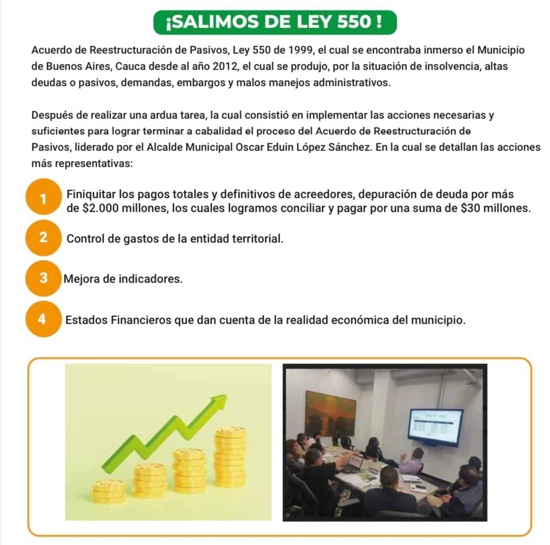 ¡SALIMOS DE LEY 550 !

Acuerdo de Reestructuración de Pasivos, Ley 550 de 1999, el cual se encontraba inmerso el Municipio de Buenos Aires, Cauca desde al año 2012, el cual se produjo, por la situación de insolvencia, altas deudas o pasivos, demandas, embargos y malos manejos administrativos.

Después de realizar una ardua tarea, la cual consistió en implementar las acciones necesarias y suficientes para lograr terminar a cabalidad el proceso del Acuerdo de Reestructuración de Pasivos, liderado por el Alcalde Municipal Oscar Eduin López Sánchez. En la cual se detallan las acciones más representativas:

1 Finiquitar los pagos totales y definitivos de acreedores, depuración de deuda por más de $2.000 millones, los cuales logramos conciliar y pagar por una suma de $30 millones.

2 Control de gastos de la entidad territorial.

3 Mejora de indicadores.

4 Estados Financieros que dan cuenta de la realidad económica del municipio.